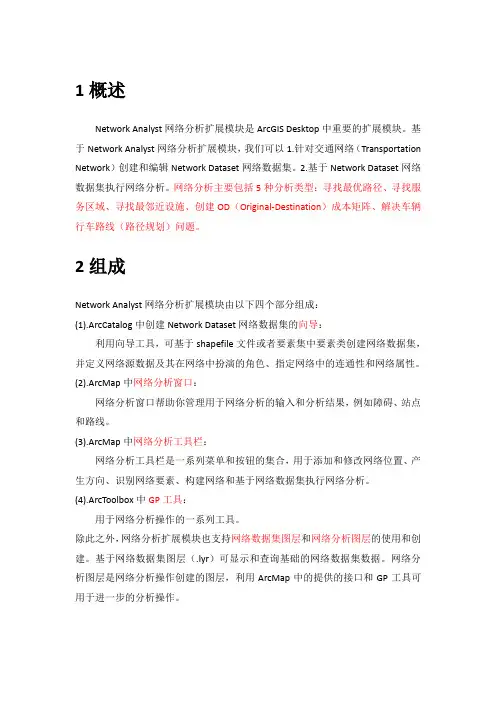 1 概述

Network Analyst 网络分析扩展模块是 ArcGIS Desktop 中重要的扩展模块。基于 Network Analyst 网络分析扩展模块，我们可以 1.针对交通网络（Transportation Network）创建和编辑 Network Dataset 网络数据集。2.基于 Network Dataset 网络数据集执行网络分析。网络分析主要包括 5 种分析类型：寻找最优路径、寻找服务区域、寻找最邻近设施、创建 OD（Original-Destination）成本矩阵、解决车辆行车路线（路径规划）问题。

2 组成

Network Analyst 网络分析扩展模块由以下四个部分组成：

(1).ArcCatalog 中创建 Network Dataset 网络数据集的向导：

利用向导工具，可基于 shapefile 文件或者要素集中要素类创建网络数据集，并定义网络源数据及其在网络中扮演的角色、指定网络中的连通性和网络属性。

(2).ArcMap 中网络分析窗口：

网络分析窗口帮助你管理用于网络分析的输入和分析结果，例如障碍、站点和路线。

(3).ArcMap 中网络分析工具栏：

网络分析工具栏是一系列菜单和按钮的集合，用于添加和修改网络位置、产生方向、识别网络要素、构建网络和基于网络数据集执行网络分析。

(4).ArcToolbox 中 GP 工具：

用于网络分析操作的一系列工具。

除此之外，网络分析扩展模块也支持网络数据集图层和网络分析图层的使用和创建。基于网络数据集图层（.lyr）可显示和查询基础的网络数据集数据。网络分析图层是网络分析操作创建的图层，利用 ArcMap 中的提供的接口和 GP 工具可用于进一步的分析操作。